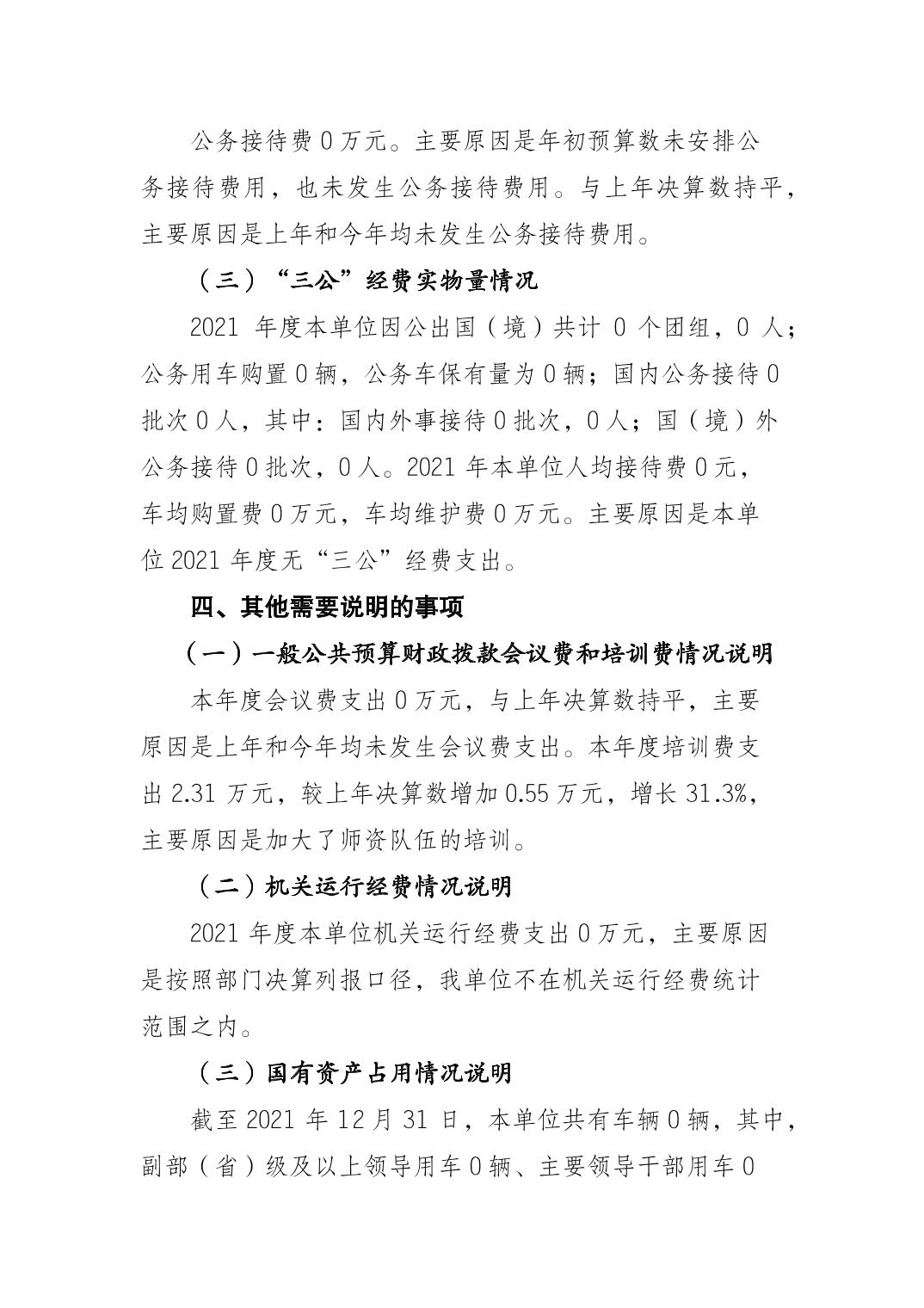 公务接待费 0 万元。主要原因是年初预算数未安排公务接待费用，也未发生公务接待费用。与上年决算数持平，主要原因是上年和今年均未发生公务接待费用。

（三）“三公”经费实物量情况

2021 年度本单位因公出国（境）共计 0 个团组，0 人；公务用车购置 0 辆，公务车保有量为 0 辆；国内公务接待 0 批次 0 人，其中：国内外事接待 0 批次，0 人；国（境）外公务接待 0 批次，0 人。2021 年本单位人均接待费 0 元，车均购置费 0 万元，车均维护费 0 万元。主要原因是本单位 2021 年度无“三公”经费支出。

四、其他需要说明的事项

（一）一般公共预算财政拨款会议费和培训费情况说明

本年度会议费支出 0 万元，与上年决算数持平，主要原因是上年和今年均未发生会议费支出。本年度培训费支出 2.31 万元，较上年决算数增加 0.55 万元，增长 31.3%，主要原因是加大了师资队伍的培训。

（二）机关运行经费情况说明

2021 年度本单位机关运行经费支出 0 万元，主要原因是按照部门决算列报口径，我单位不在机关运行经费统计范围之内。

（三）国有资产占用情况说明

截至 2021 年 12 月 31 日，本单位共有车辆 0 辆，其中，副部（省）级及以上领导用车 0 辆、主要领导干部用车 0